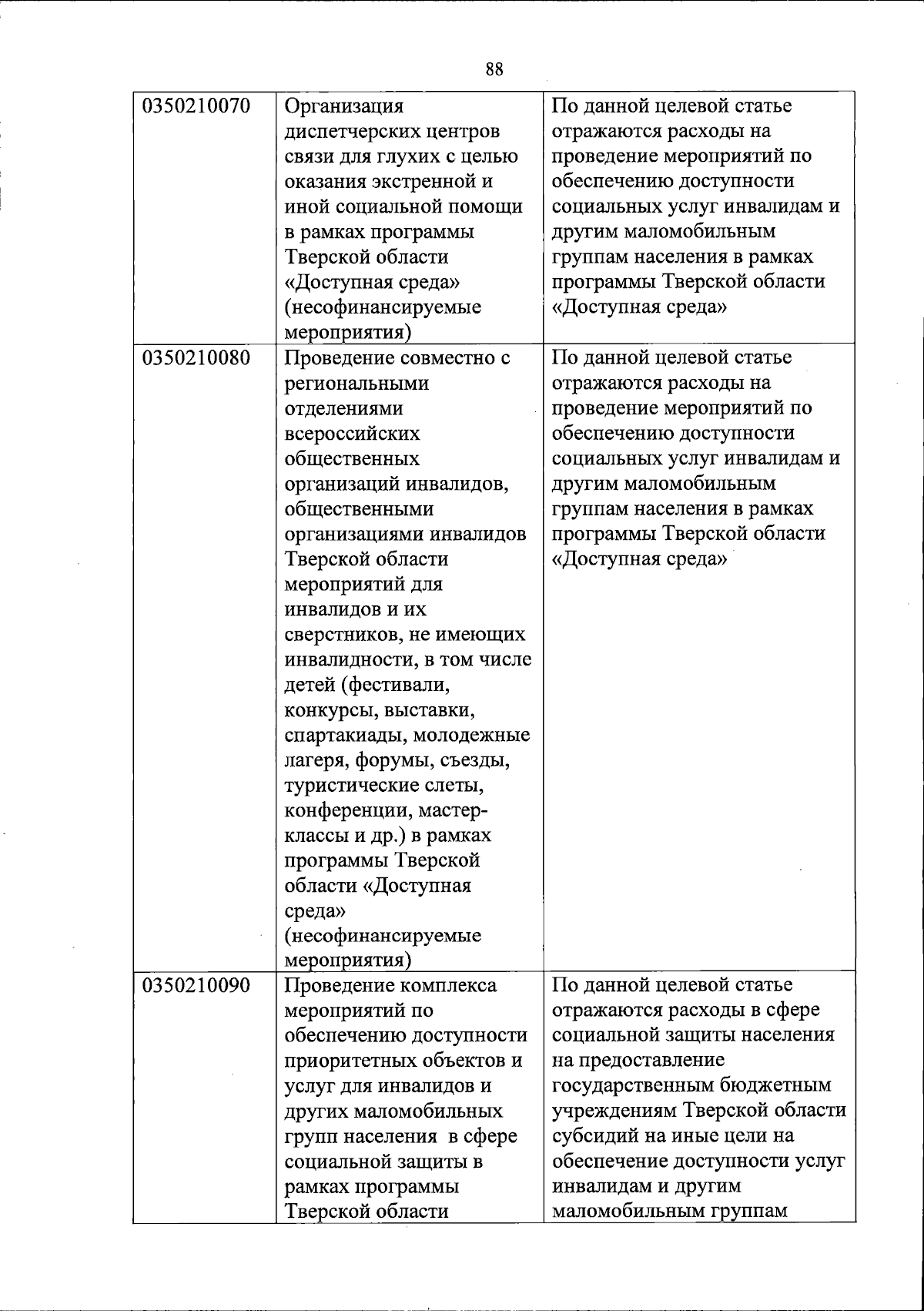 88

| | | |
|---|---|---|
| 0350210070 | Организация диспетчерских центров связи для глухих с целью оказания экстренной и иной социальной помощи в рамках программы Тверской области «Доступная среда» (несофинансируемые мероприятия) | По данной целевой статье отражаются расходы на проведение мероприятий по обеспечению доступности социальных услуг инвалидам и другим маломобильным группам населения в рамках программы Тверской области «Доступная среда» |
| 0350210080 | Проведение совместно с региональными отделениями всероссийских общественных организаций инвалидов, общественными организациями инвалидов Тверской области мероприятий для инвалидов и их сверстников, не имеющих инвалидности, в том числе детей (фестивали, конкурсы, выставки, спартакиады, молодежные лагеря, форумы, съезды, туристические слеты, конференции, мастер-классы и др.) в рамках программы Тверской области «Доступная среда» (несофинансируемые мероприятия) | По данной целевой статье отражаются расходы на проведение мероприятий по обеспечению доступности социальных услуг инвалидам и другим маломобильным группам населения в рамках программы Тверской области «Доступная среда» |
| 0350210090 | Проведение комплекса мероприятий по обеспечению доступности приоритетных объектов и услуг для инвалидов и других маломобильных групп населения в сфере социальной защиты в рамках программы Тверской области | По данной целевой статье отражаются расходы в сфере социальной защиты населения на предоставление государственным бюджетным учреждениям Тверской области субсидий на иные цели на обеспечение доступности услуг инвалидам и другим маломобильным группам |